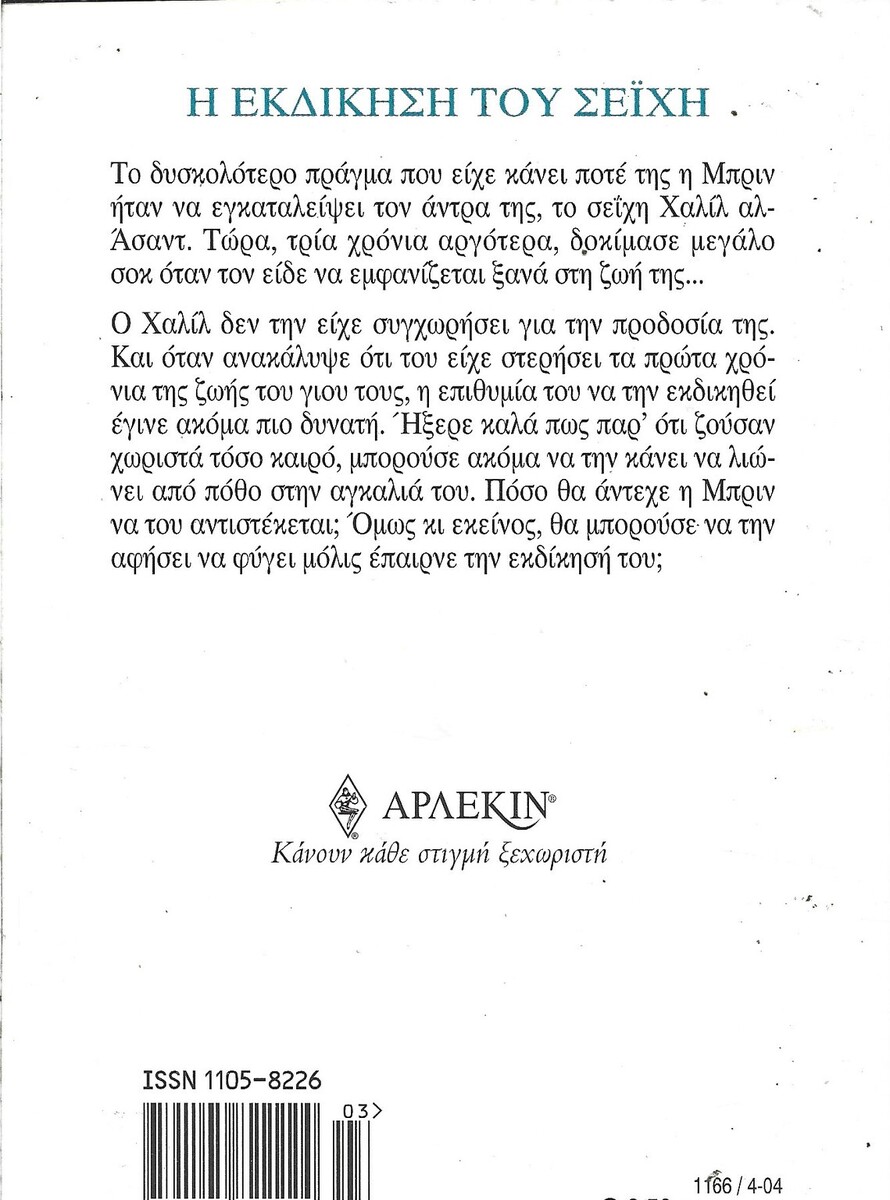 Η ΕΚΔΙΚΗΣΗ ΤΟΥ ΣΕΪΧΗ

Το δυσκολότερο πράγμα που είχε κάνει ποτέ της η Μπριν ήταν να εγκαταλείψει τον άντρα της, το σεΐχη Χαλίλ αλ-Άσαντ. Τώρα, τρία χρόνια αργότερα, δοκίμασε μεγάλο σοκ όταν τον είδε να εμφανίζεται ξανά στη ζωή της...

Ο Χαλίλ δεν την είχε συγχωρήσει για την προδοσία της. Και όταν ανακάλυψε ότι του είχε στερήσει τα πρώτα χρόνια της ζωής του γιου τους, η επιθυμία του να την εκδικηθεί έγινε ακόμα πιο δυνατή. Ήξερε καλά πως παρ' ότι ζούσαν χωριστά τόσο καιρό, μπορούσε ακόμα να την κάνει να λιώνει από πόθο στην αγκαλιά του. Πόσο θα άντεχε η Μπριν να του αντιστέκεται; Όμως κι εκείνος, θα μπορούσε να την αφήσει να φύγει μόλις έπαιρνε την εκδίκησή του;

ΑΡΛΕΚΙΝ®
Κάνουν κάθε στιγμή ξεχωριστή

ISSN 1105-8226

03>

1166 / 4-04